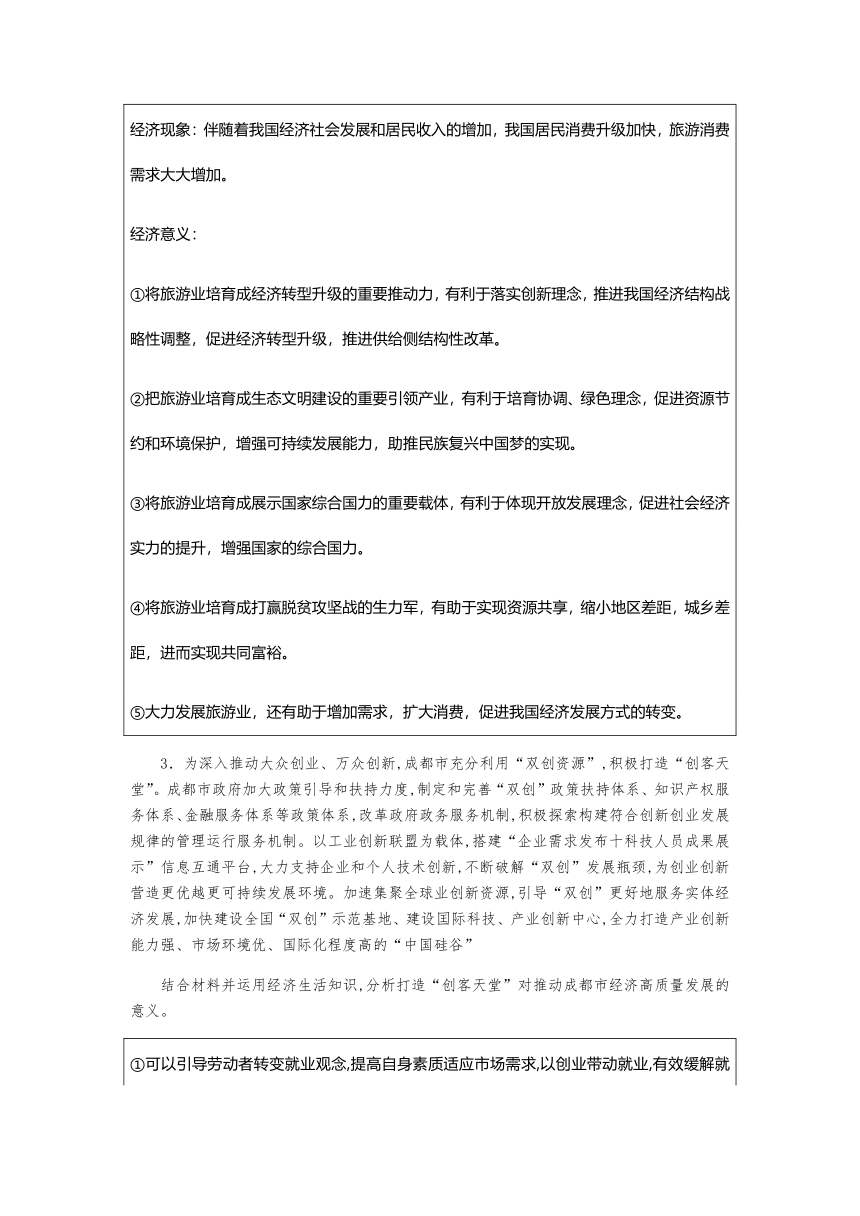 经济现象：伴随着我国经济社会发展和居民收入的增加，我国居民消费升级加快，旅游消费需求大大增加。

经济意义：

①将旅游业培育成经济转型升级的重要推动力，有利于落实创新理念，推进我国经济结构战略性调整，促进经济转型升级，推进供给侧结构性改革。

②把旅游业培育成生态文明建设的重要引领产业，有利于培育协调、绿色理念，促进资源节约和环境保护，增强可持续发展能力，助推民族复兴中国梦的实现。

③将旅游业培育成展示国家综合国力的重要载体，有利于体现开放发展理念，促进社会经济实力的提升，增强国家的综合国力。

④将旅游业培育成打赢脱贫攻坚战的生力军，有助于实现资源共享，缩小地区差距，城乡差距，进而实现共同富裕。

⑤大力发展旅游业，还有助于增加需求，扩大消费，促进我国经济发展方式的转变。

3．为深入推动大众创业、万众创新，成都市充分利用“双创资源”，积极打造“创客天堂”。成都市政府加大政策引导和扶持力度，制定和完善“双创”政策扶持体系、知识产权服务体系、金融服务体系等政策体系，改革政府政务服务机制，积极探索构建符合创新创业发展规律的管理运行服务机制。以工业创新联盟为载体，搭建“企业需求发布十科技人员成果展示”信息互通平台，大力支持企业和个人技术创新，不断破解“双创”发展瓶颈，为创业创新营造更优越更可持续发展环境。加速集聚全球业创新资源，引导“双创”更好地服务实体经济发展，加快建设全国“双创”示范基地、建设国际科技、产业创新中心，全力打造产业创新能力强、市场环境优、国际化程度高的“中国硅谷”

结合材料并运用经济生活知识，分析打造“创客天堂”对推动成都市经济高质量发展的意义。

①可以引导劳动者转变就业观念,提高自身素质适应市场需求,以创业带动就业,有效缓解就